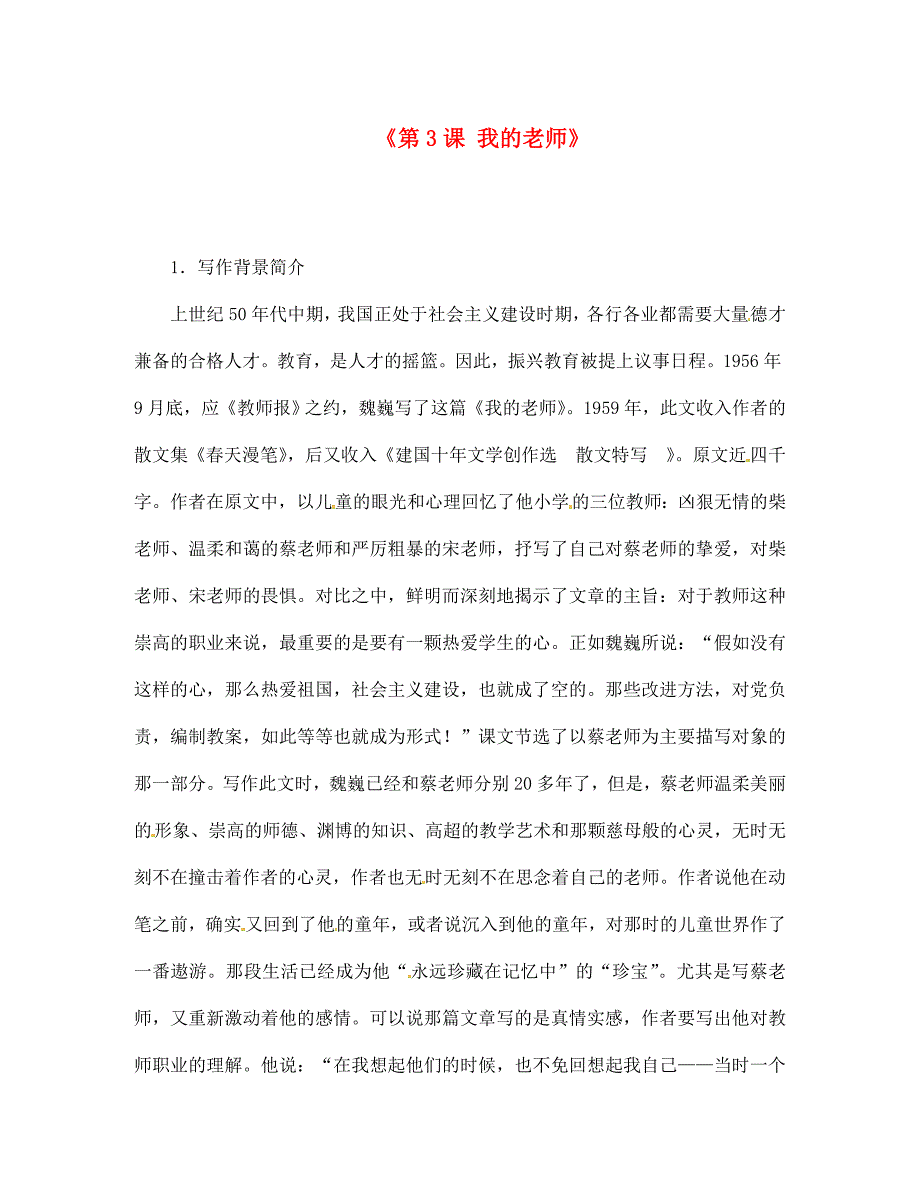 《第 3 课 我的老师》

1．写作背景简介

上世纪 50 年代中期，我国正处于社会主义建设时期，各行各业都需要大量德才兼备的合格人才。教育，是人才的摇篮。因此，振兴教育被提上议事日程。1956 年 9 月底，应《教师报》之约，魏巍写了这篇《我的老师》。1959 年，此文收入作者的散文集《春天漫笔》，后又收入《建国十年文学创作选 散文特写 》。原文近四千字。作者在原文中，以儿童的眼光和心理回忆了他小学的三位教师：凶狠无情的柴老师、温柔和蔼的蔡老师和严厉粗暴的宋老师，抒写了自己对蔡老师的挚爱，对柴老师、宋老师的畏惧。对比之中，鲜明而深刻地揭示了文章的主旨：对于教师这种崇高的职业来说，最重要的是要有一颗热爱学生的心。正如魏巍所说：“假如没有这样的心，那么热爱祖国，社会主义建设，也就成了空的。那些改进方法，对党负责，编制教案，如此等等也就成为形式！”课文节选了以蔡老师为主要描写对象的那一部分。写作此文时，魏巍已经和蔡老师分别 20 多年了，但是，蔡老师温柔美丽的形象、崇高的师德、渊博的知识、高超的教学艺术和那颗慈母般的心灵，无时无刻不在撞击着作者的心灵，作者也无时无刻不在思念着自己的老师。作者说他在动笔之前，确实又回到了他的童年，或者说沉入到他的童年，对那时的儿童世界作了一番遨游。那段生活已经成为他“永远珍藏在记忆中”的“珍宝”。尤其是写蔡老师，又重新激动着他的感情。可以说那篇文章写的是真情实感，作者要写出他对教师职业的理解。他说：“在我想起他们的时候，也不免回想起我自己——当时一个